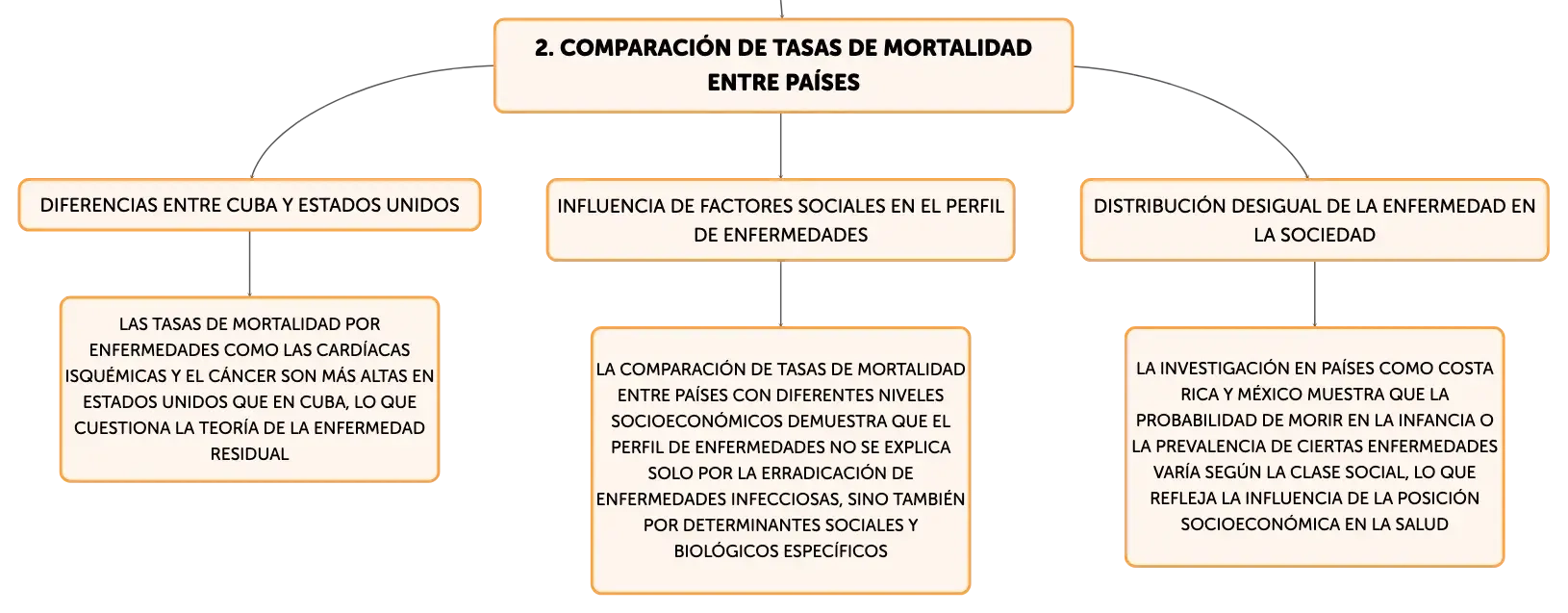 2. COMPARACIÓN DE TASAS DE MORTALIDAD ENTRE PAÍSES

DIFERENCIAS ENTRE CUBA Y ESTADOS UNIDOS

LAS TASAS DE MORTALIDAD POR ENFERMEDADES COMO LAS CARDÍACAS ISQUÉMICAS Y EL CÁNCER SON MÁS ALTAS EN ESTADOS UNIDOS QUE EN CUBA, LO QUE CUESTIONA LA TEORÍA DE LA ENFERMEDAD RESIDUAL

INFLUENCIA DE FACTORES SOCIALES EN EL PERFIL DE ENFERMEDADES

LA COMPARACIÓN DE TASAS DE MORTALIDAD ENTRE PAÍSES CON DIFERENTES NIVELES SOCIOECONÓMICOS DEMUESTRA QUE EL PERFIL DE ENFERMEDADES NO SE EXPLICA SOLO POR LA ERRADICACIÓN DE ENFERMEDADES INFECCIOSAS, SINO TAMBIÉN POR DETERMINANTES SOCIALES Y BIOLÓGICOS ESPECÍFICOS

DISTRIBUCIÓN DESIGUAL DE LA ENFERMEDAD EN LA SOCIEDAD

LA INVESTIGACIÓN EN PAÍSES COMO COSTA RICA Y MÉXICO MUESTRA QUE LA PROBABILIDAD DE MORIR EN LA INFANCIA O LA PREVALENCIA DE CIERTAS ENFERMEDADES VARÍA SEGÚN LA CLASE SOCIAL, LO QUE REFLEJA LA INFLUENCIA DE LA POSICIÓN SOCIOECONÓMICA EN LA SALUD